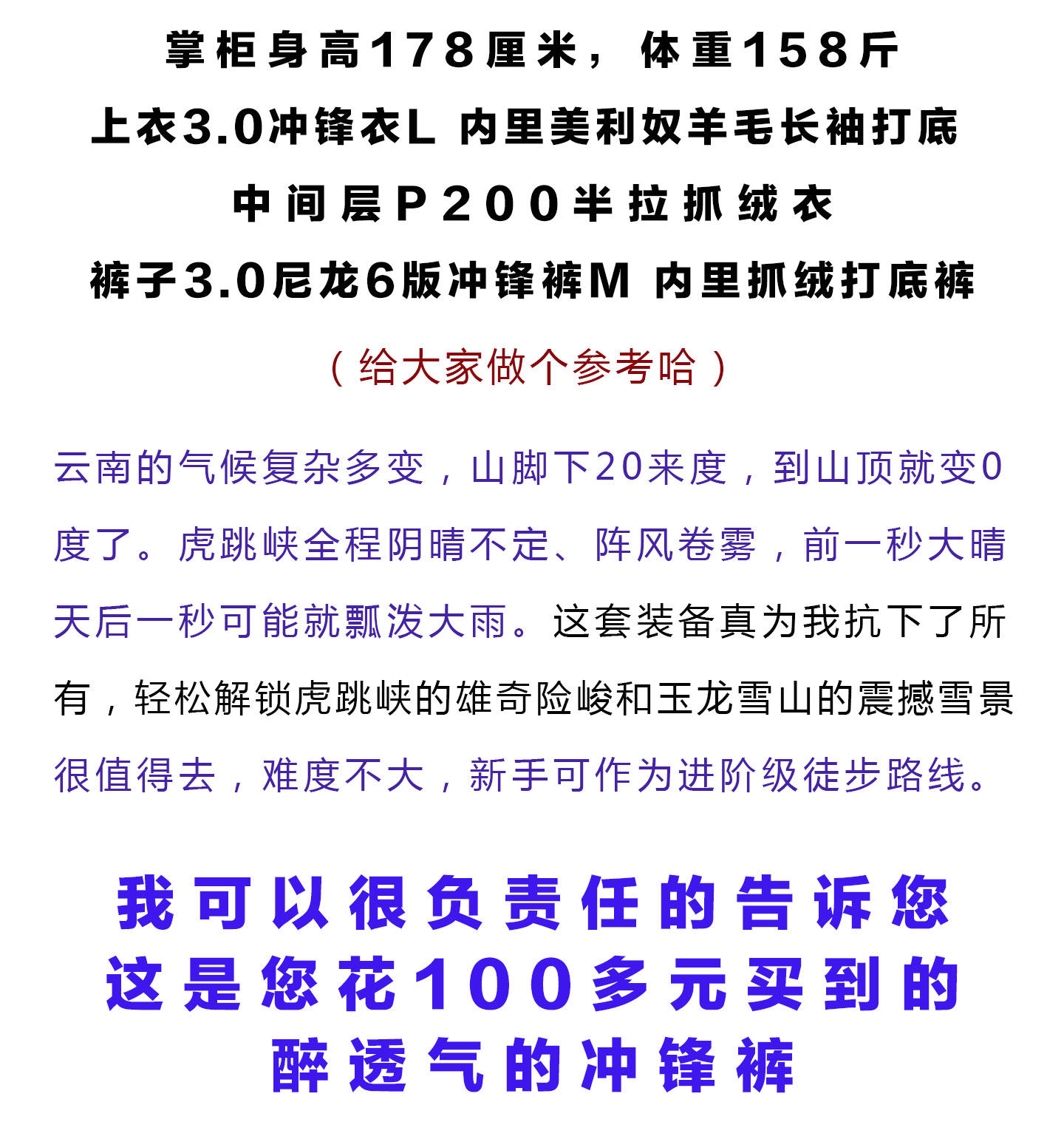 掌柜身高178厘米，体重158斤
上衣3.0冲锋衣L 内里美利奴羊毛长袖打底
中间层P200半拉抓绒衣
裤子3.0尼龙6版冲锋裤M 内里抓绒打底裤
（给大家做个参考哈）

云南的气候复杂多变，山脚下20来度，到山顶就变0度了。虎跳峡全程阴晴不定、阵风卷雾，前一秒大晴天后一秒可能就瓢泼大雨。这套装备真为我抗下了所有，轻松解锁虎跳峡的雄奇险峻和玉龙雪山的震撼雪景很值得去，难度不大，新手可作为进阶级徒步路线。

我可以很负责任的告诉您
这是您花100多元买到的
醉透气的冲锋裤